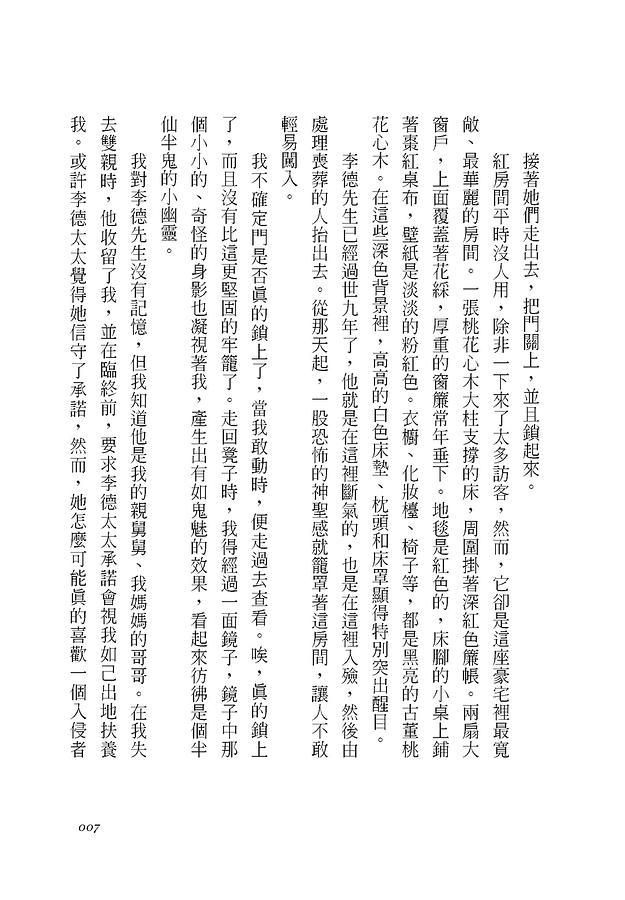 接著她們走出去，把門關上，並且鎖起來。

紅房間平時沒人用，除非一下來了太多訪客，然而，它卻是這座豪宅裡最寬敞、最華麗的房間。一張桃花心木大柱支撐的床，周圍掛著深紅色簾帳。兩扇大窗戶，上面覆蓋著花綵，厚重的窗簾常年垂下。地毯是紅色的，床腳的小桌上鋪著棗紅桌布，壁紙是淡淡的粉紅色。衣櫥、化妝檯、椅子等，都是黑亮的古董桃花心木。在這些深色背景裡，高高的白色床墊、枕頭和床罩顯得特別突出醒目。

李德先生已經過世九年了，他就是在這裡斷氣的，也是在這裡入殮，然後由處理喪葬的人抬出去。從那天起，一股恐怖的神聖感就籠罩著這房間，讓人不敢輕易闖入。

我不確定門是否眞的鎖上了，當我敢動時，便走過去查看。唉，眞的鎖上了，而且沒有比這更堅固的牢籠了。走回凳子時，我得經過一面鏡子，鏡子中那個小小的、奇怪的身影也凝視著我，產生出有如鬼魅的效果，看起來彷彿是個半仙半鬼的小幽靈。

我對李德先生沒有記憶，但我知道他是我的親舅舅、我媽媽的哥哥。在我失去雙親時，他收留了我，並在臨終前，要求李德太太承諾會視我如己出地扶養我。或許李德太太覺得她信守了承諾，然而，她怎麼可能眞的喜歡一個入侵者

007